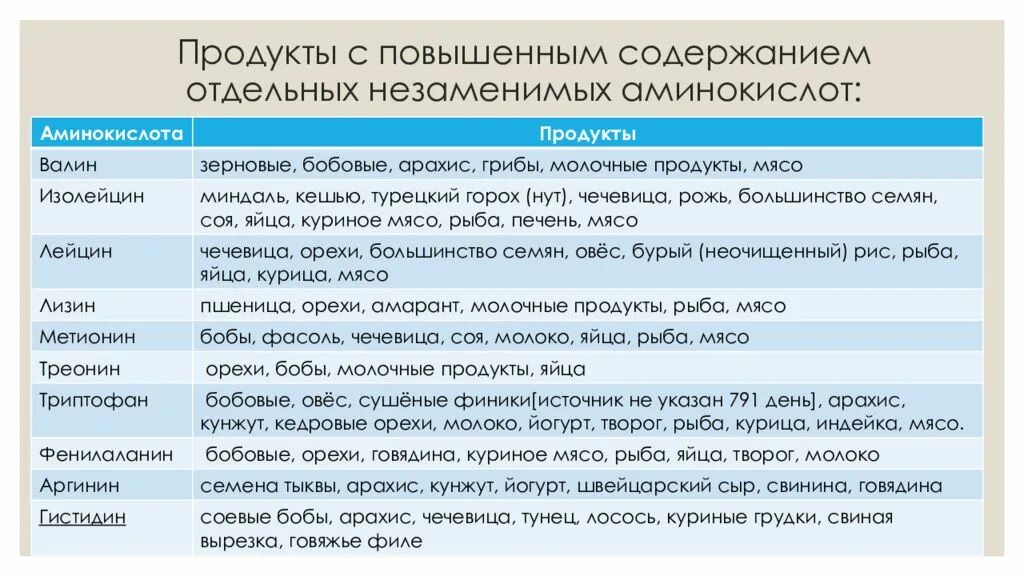 Продукты с повышенным содержанием отдельных незаменимых аминокислот:

| Аминокислота | Продукты |
|---|---|
| Валин | зерновые, бобовые, арахис, грибы, молочные продукты, мясо |
| Изолейцин | миндаль, кешью, турецкий горох (нут), чечевица, рожь, большинство семян, соя, яйца, куриное мясо, рыба, печень, мясо |
| Лейцин | чечевица, орехи, большинство семян, овёс, бурый (неочищенный) рис, рыба, яйца, курица, мясо |
| Лизин | пшеница, орехи, амарант, молочные продукты, рыба, мясо |
| Метионин | бобы, фасоль, чечевица, соя, молоко, яйца, рыба, мясо |
| Треонин | орехи, бобы, молочные продукты, яйца |
| Триптофан | бобовые, овёс, сушёные финики[источник не указан 791 день], арахис, кунжут, кедровые орехи, молоко, йогурт, творог, рыба, курица, индейка, мясо. |
| Фенилаланин | бобовые, орехи, говядина, куриное мясо, рыба, яйца, творог, молоко |
| Аргинин | семена тыквы, арахис, кунжут, йогурт, швейцарский сыр, свинина, говядина |
| Гистидин | соевые бобы, арахис, чечевица, тунец, лосось, куриные грудки, свиная вырезка, говяжье филе |